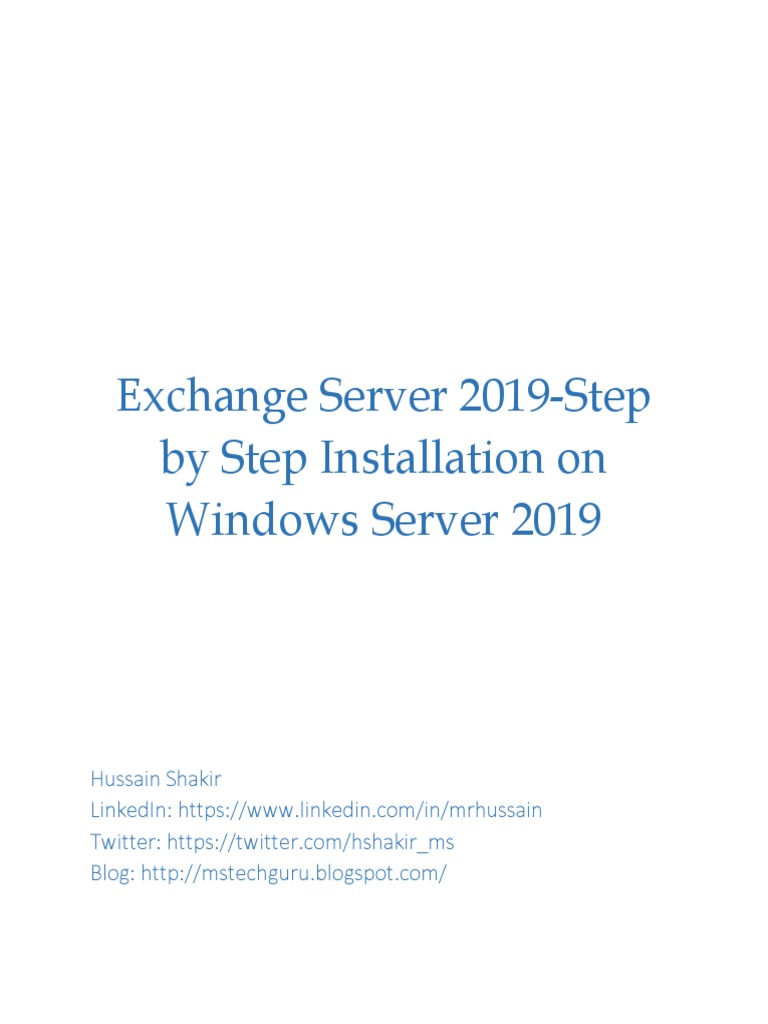 Exchange Server 2019-Step by Step Installation on Windows Server 2019

Hussain Shakir
LinkedIn: https://www.linkedin.com/in/mrhussain
Twitter: https://twitter.com/hshakir_ms
Blog: http://mstechguru.blogspot.com/